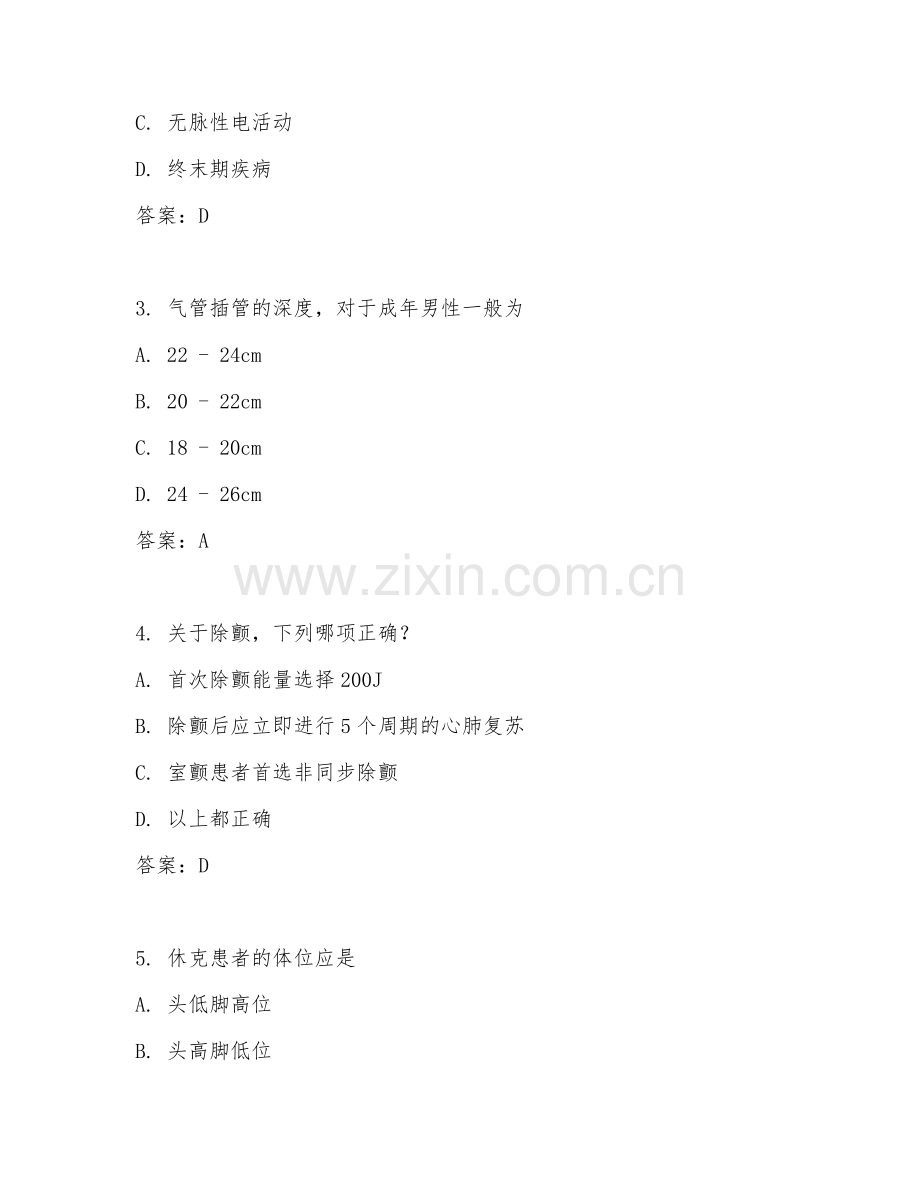 C. 无脉性电活动

D. 终末期疾病

答案：D

3. 气管插管的深度，对于成年男性一般为

A. 22 - 24cm

B. 20 - 22cm

C. 18 - 20cm

D. 24 - 26cm

答案：A

www.zixin.com.cn

4. 关于除颤，下列哪项正确？

A. 首次除颤能量选择 200J

B. 除颤后应立即进行 5 个周期的心肺复苏

C. 室颤患者首选非同步除颤

D. 以上都正确

答案：D

5. 休克患者的体位应是

A. 头低脚高位

B. 头高脚低位